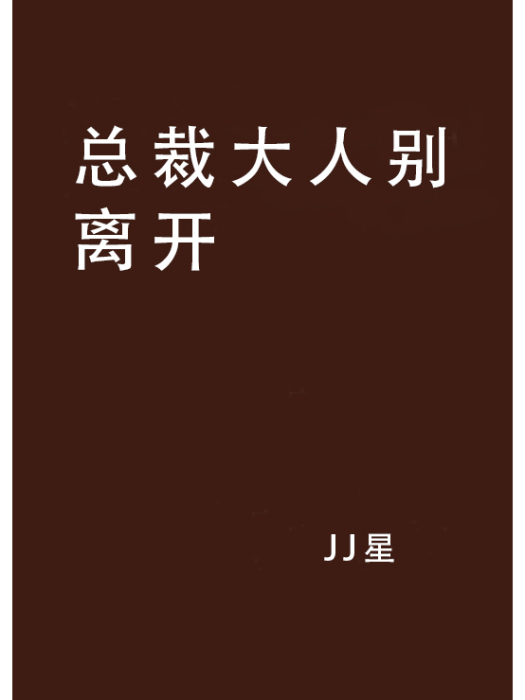 总裁大人别离开

JJ星